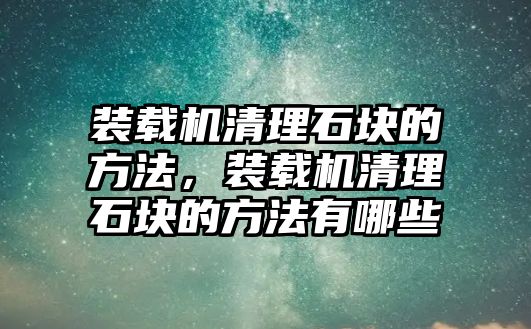 装载机清理石块的方法，装载机清理石块的方法有哪些